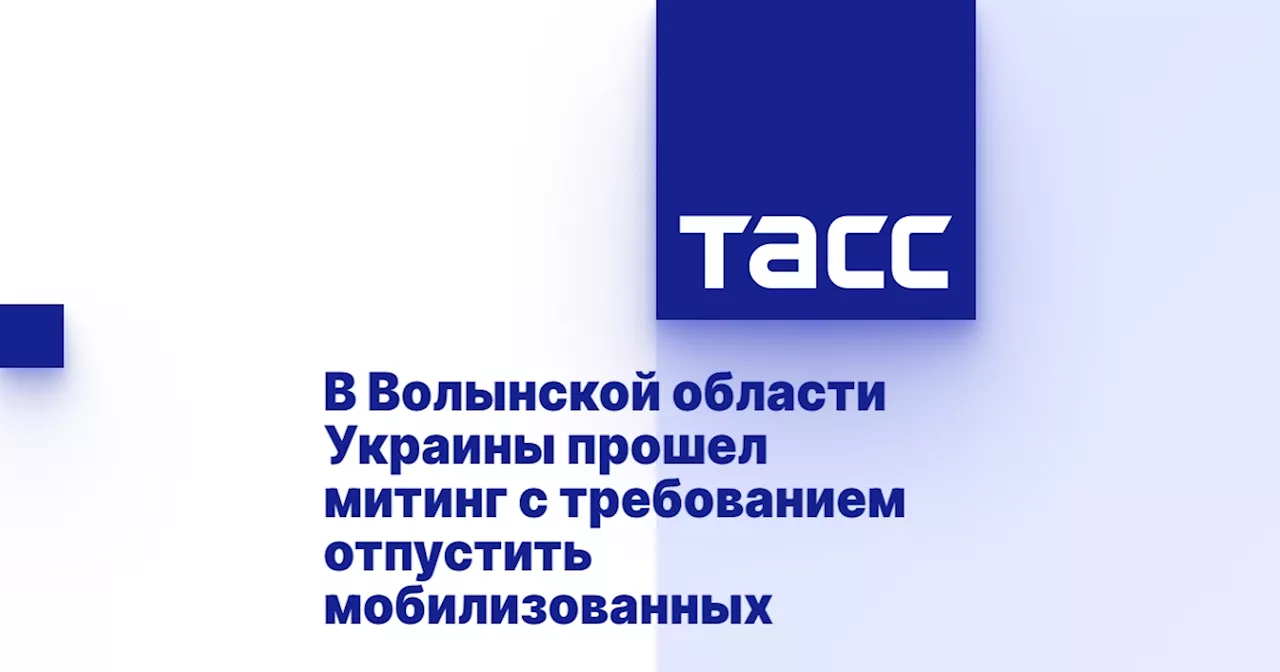 ТАСС

В Волынской области Украины прошел митинг с требованием отпустить мобилизованных